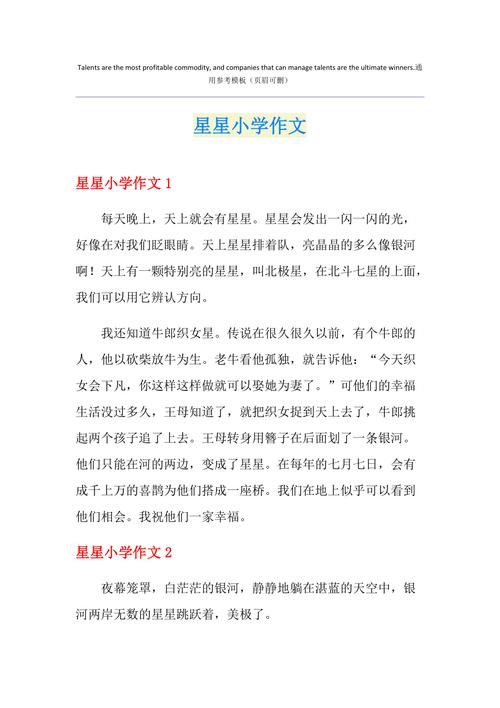 Talents are the most profitable commodity, and companies that can manage talents are the ultimate winners.通用参考模板（页眉可删）

星星小学作文

星星小学作文 1

每天晚上，天上就会有星星。星星会发出一闪一闪的光，好像在对我们眨眼睛。天上星星排着队，亮晶晶的多么像银河啊！天上有一颗特别亮的星星，叫北极星，在北斗七星的上面，我们可以用它辨认方向。

我还知道牛郎织女星。传说在很久很久以前，有个牛郎的人，他以砍柴放牛为生。老牛看他孤独，就告诉他：“今天织女会下凡，你这样这样做就可以娶她为妻了。”可他们的幸福生活没过多久，王母知道了，就把织女捉到天上去了，牛郎挑起两个孩子追了上去。王母转身用簪子在后面划了一条银河。他们只能在河的两边，变成了星星。在每年的七月七日，会有成千上万的喜鹊为他们搭成一座桥。我们在地上似乎可以看到他们相会。我祝他们一家幸福。

星星小学作文 2

夜幕笼罩，白茫茫的银河，静静地躺在湛蓝的天空中，银河两岸无数的星星跳跃着，美极了。